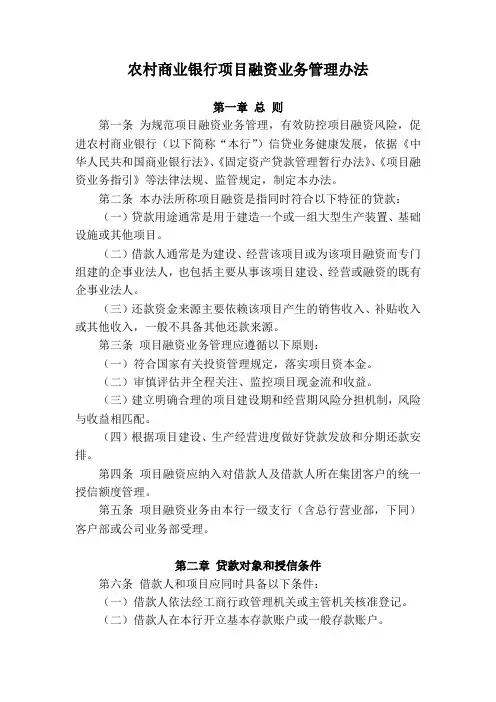 农村商业银行项目融资业务管理办法

第一章 总 则

第一条 为规范项目融资业务管理，有效防控项目融资风险，促进农村商业银行（以下简称“本行”）信贷业务健康发展，依据《中华人民共和国商业银行法》、《固定资产贷款管理暂行办法》、《项目融资业务指引》等法律法规、监管规定，制定本办法。

第二条 本办法所称项目融资是指同时符合以下特征的贷款：

（一）贷款用途通常是用于建造一个或一组大型生产装置、基础设施或其他项目。

（二）借款人通常是为建设、经营该项目或为该项目融资而专门组建的企事业法人，也包括主要从事该项目建设、经营或融资的既有企事业法人。

（三）还款资金来源主要依赖该项目产生的销售收入、补贴收入或其他收入，一般不具备其他还款来源。

第三条 项目融资业务管理应遵循以下原则：

（一）符合国家有关投资管理规定，落实项目资本金。

（二）审慎评估并全程关注、监控项目现金流和收益。

（三）建立明确合理的项目建设期和经营期风险分担机制，风险与收益相匹配。

（四）根据项目建设、生产经营进度做好贷款发放和分期还款安排。

第四条 项目融资应纳入对借款人及借款人所在集团客户的统一授信额度管理。

第五条 项目融资业务由本行一级支行（含总行营业部，下同）客户部或公司业务部受理。

第二章 贷款对象和授信条件

第六条 借款人和项目应同时具备以下条件：

（一）借款人依法经工商行政管理机关或主管机关核准登记。

（二）借款人在本行开立基本存款账户或一般存款账户。